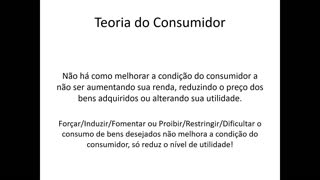 Teoria do Consumidor

Não há como melhorar a condição do consumidor a não ser aumentando sua renda, reduzindo o preço dos bens adquiridos ou alterando sua utilidade.

Forçar/Induzir/Fomentar ou Proibir/Restringir/Dificultar o consumo de bens desejados não melhora a condição do consumidor, só reduz o nível de utilidade!